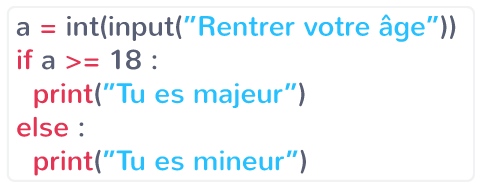 a = int(input("Rentrer votre âge"))
if a >= 18 :
  print("Tu es majeur")
else :
  print("Tu es mineur")